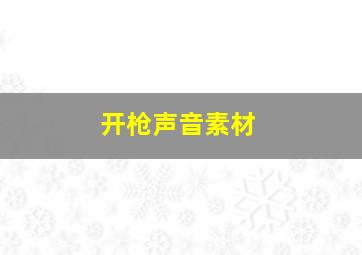 开枪声音素材